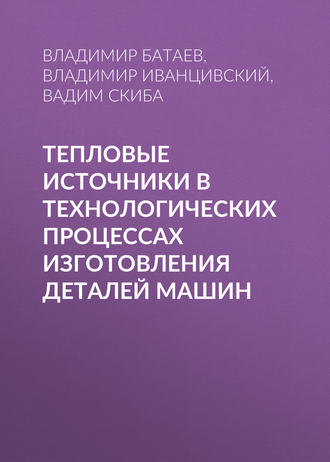 ВЛАДИМИР БАТАЕВ, ВЛАДИМИР ИВАНЦИВСКИЙ, ВАДИМ СКИБА

ТЕПЛОВЫЕ ИСТОЧНИКИ В ТЕХНОЛОГИЧЕСКИХ ПРОЦЕССАХ ИЗГОТОВЛЕНИЯ ДЕТАЛЕЙ МАШИН